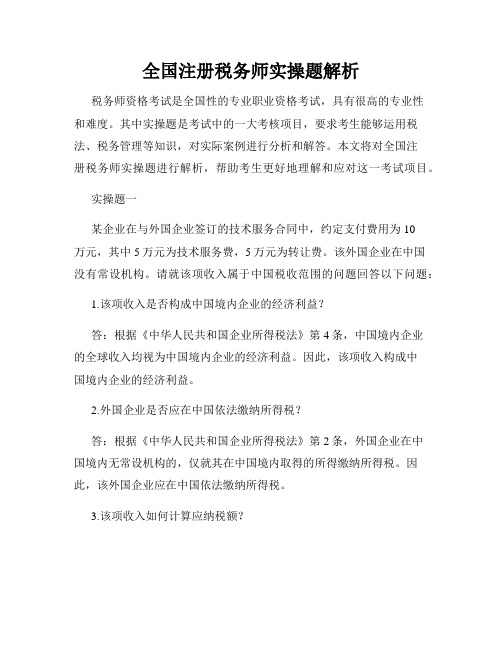 全国注册税务师实操题解析

税务师资格考试是全国性的专业职业资格考试，具有很高的专业性和难度。其中实操题是考试中的一大考核项目，要求考生能够运用税法、税务管理等知识，对实际案例进行分析和解答。本文将对全国注册税务师实操题进行解析，帮助考生更好地理解和应对这一考试项目。

实操题一

某企业在与外国企业签订的技术服务合同中，约定支付费用为10万元，其中5万元为技术服务费，5万元为转让费。该外国企业在中国没有常设机构。请就该项收入属于中国税收范围的问题回答以下问题：

1.该项收入是否构成中国境内企业的经济利益？

答：根据《中华人民共和国企业所得税法》第4条，中国境内企业的全球收入均视为中国境内企业的经济利益。因此，该项收入构成中国境内企业的经济利益。

2.外国企业是否应在中国依法缴纳所得税？

答：根据《中华人民共和国企业所得税法》第2条，外国企业在中国境内无常设机构的，仅就其在中国境内取得的所得缴纳所得税。因此，该外国企业应在中国依法缴纳所得税。

3.该项收入如何计算应纳税额？